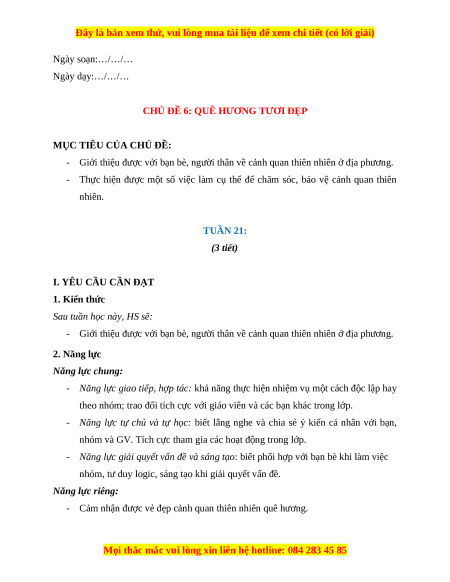 Đây là bản xem thử, vui lòng mua tài liệu để xem chi tiết (có lời giải)

Ngày soạn:…/…/…

Ngày dạy:…/…/…

CHỦ ĐỀ 6: QUÊ HƯƠNG TƯƠI ĐẸP

MỤC TIÊU CỦA CHỦ ĐỀ:

- Giới thiệu được với bạn bè, người thân về cảnh quan thiên nhiên ở địa phương.
- Thực hiện được một số việc làm cụ thể để chăm sóc, bảo vệ cảnh quan thiên nhiên.

TUẦN 21:

(3 tiết)

I. YÊU CẦU CẦN ĐẠT

1. Kiến thức

Sau tuần học này, HS sẽ:

- Giới thiệu được với bạn bè, người thân về cảnh quan thiên nhiên ở địa phương.

2. Năng lực

Năng lực chung:

- Năng lực giao tiếp, hợp tác: khả năng thực hiện nhiệm vụ một cách độc lập hay theo nhóm; trao đổi tích cực với giáo viên và các bạn khác trong lớp.
- Năng lực tự chủ và tự học: biết lắng nghe và chia sẻ ý kiến cá nhân với bạn, nhóm và GV. Tích cực tham gia các hoạt động trong lớp.
- Năng lực giải quyết vấn đề và sáng tạo: biết phối hợp với bạn bè khi làm việc nhóm, tư duy logic, sáng tạo khi giải quyết vấn đề.

Năng lực riêng:

- Cảm nhận được vẻ đẹp cảnh quan thiên nhiên quê hương.

Mọi thắc mắc vui lòng xin liên hệ hotline: 084 283 45 85